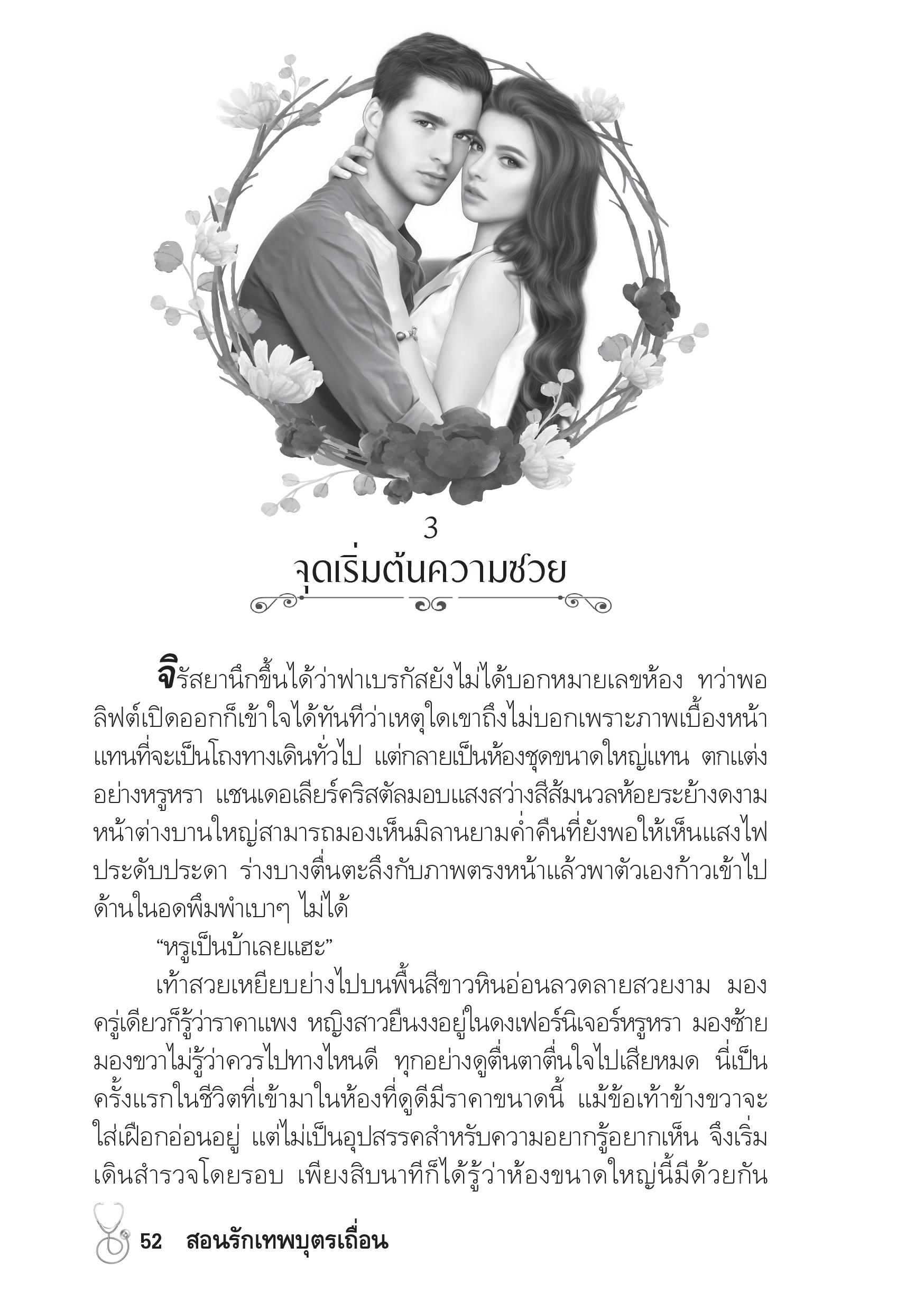 3

จุดเริ่มต้นความซวย

จิรัสยานึกขึ้นได้ว่าฟาเบรกัสยังไม่ได้บอกหมายเลขห้อง ทว่าพอลิฟต์เปิดออกก็เข้าใจได้ทันทีว่าเหตุใดเขาถึงไม่บอกเพราะภาพเบื้องหน้าแทนที่จะเป็นโถงทางเดินทั่วไป แต่กลายเป็นห้องชุดขนาดใหญ่แทน ตกแต่งอย่างหรูหรา แชนเดอเลียร์คริสตัลมอบแสงสว่างสีส้มนวลห้อยระย้างดงาม หน้าต่างบานใหญ่สามารถมองเห็นมิลานยามค่ำคืนที่ยังพอให้เห็นแสงไฟประดับประดา ร่างบางตื่นตะลึงกับภาพตรงหน้าแล้วพาตัวเองก้าวเข้าไปด้านในอดพึมพำเบาๆ ไม่ได้

“หรูเป็นบ้าเลยแฮะ”

เท้าสวยเหยียบย่างไปบนพื้นสีขาวหินอ่อนลวดลายสวยงาม มองครู่เดียวก็รู้ว่าราคาแพง หญิงสาวยืนงงอยู่ในดงเฟอร์นิเจอร์หรูหรา มองซ้ายมองขวาไม่รู้ว่าควรไปทางไหนดี ทุกอย่างดูตื่นตาตื่นใจไปเสียหมด นี่เป็นครั้งแรกในชีวิตที่เข้ามาในห้องที่ดูดีมีราคาขนาดนี้ แม้ข้อเท้าข้างขวาจะใส่เฝือกอ่อนอยู่ แต่ไม่เป็นอุปสรรคสำหรับความอยากรู้อยากเห็น จึงเริ่มเดินสำรวจโดยรอบ เพียงสิบนาทีก็ได้รู้ว่าห้องขนาดใหญ่นี้มีด้วยกัน

52 สอนรักเทพบุตรเถื่อน